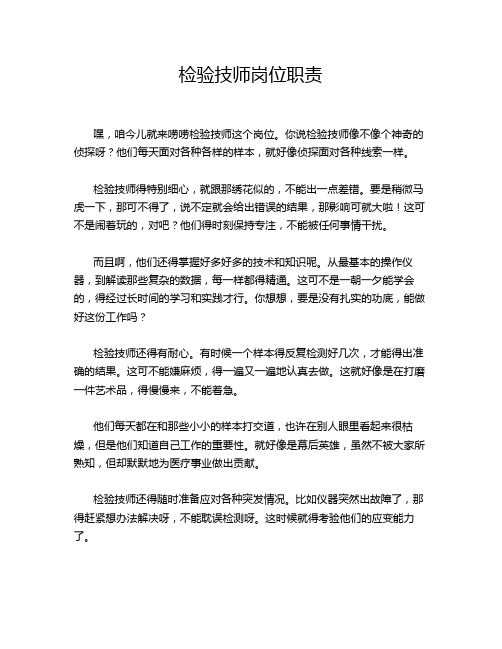 检验技师岗位职责

嘿，咱今儿就来唠唠检验技师这个岗位。你说检验技师像不像个神奇的侦探呀？他们每天面对各种各样的样本，就好像侦探面对各种线索一样。

检验技师得特别细心，就跟那绣花似的，不能出一点差错。要是稍微马虎一下，那可不得了，说不定就会给出错误的结果，那影响可就大啦！这可不是闹着玩的，对吧？他们得时刻保持专注，不能被任何事情干扰。

而且啊，他们还得掌握好多好多的技术和知识呢。从最基本的操作仪器，到解读那些复杂的数据，每一样都得精通。这可不是一朝一夕能学会的，得经过长时间的学习和实践才行。你想想，要是没有扎实的功底，能做好这份工作吗？

检验技师还得有耐心。有时候一个样本得反复检测好几次，才能得出准确的结果。这可不能嫌麻烦，得一遍又一遍地认真去做。这就好像是在打磨一件艺术品，得慢慢来，不能着急。

他们每天都在和那些小小的样本打交道，也许在别人眼里看起来很枯燥，但是他们知道自己工作的重要性。就好像是幕后英雄，虽然不被大家所熟知，但却默默地为医疗事业做出贡献。

检验技师还得随时准备应对各种突发情况。比如仪器突然出故障了，那得赶紧想办法解决呀，不能耽误检测呀。这时候就得考验他们的应变能力了。